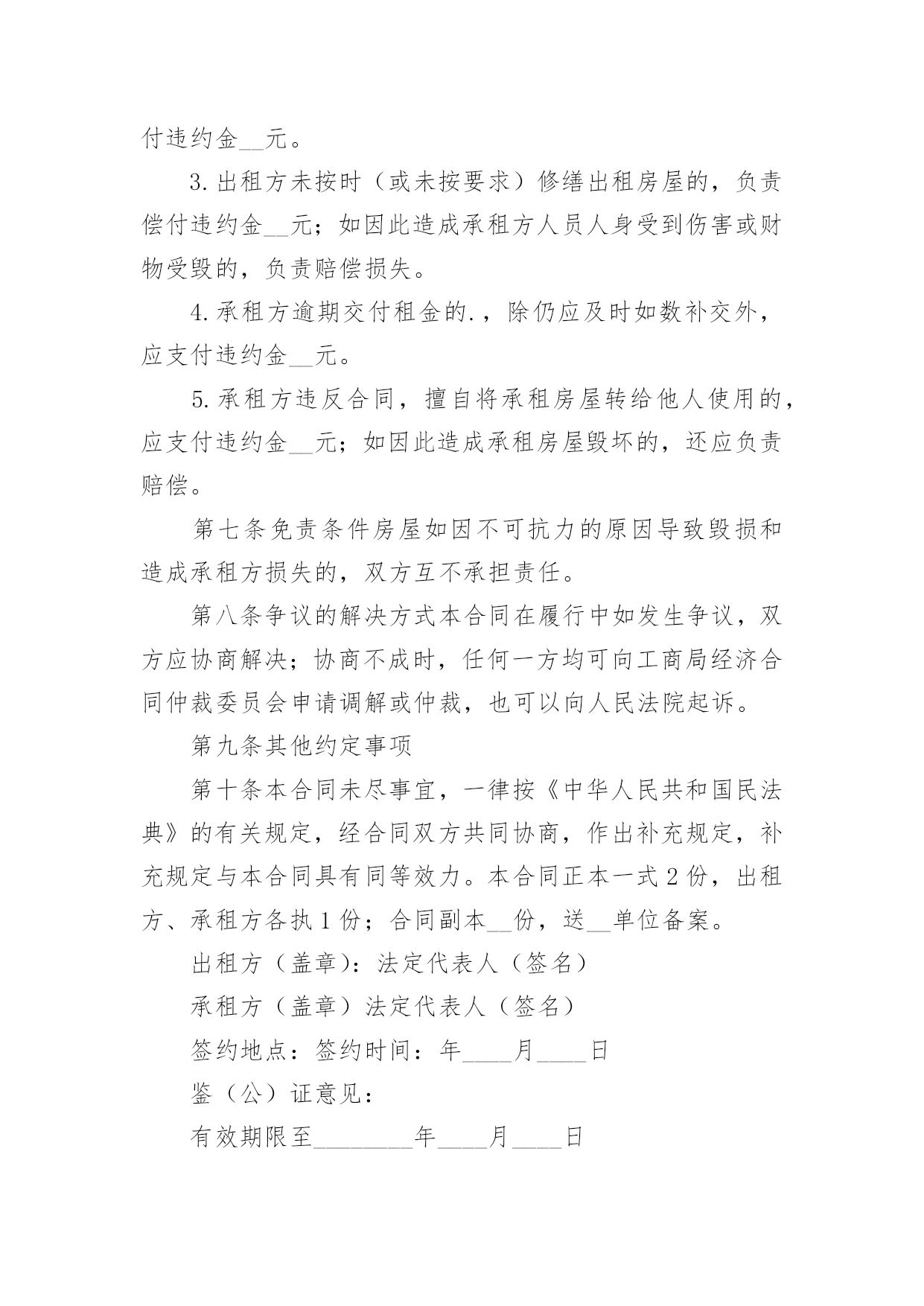 付违约金__元。

3.出租方未按时（或未按要求）修缮出租房屋的，负责偿付违约金__元；如因此造成承租方人员人身受到伤害或财物受毁的，负责赔偿损失。

4.承租方逾期交付租金的.，除仍应及时如数补交外，应支付违约金__元。

5.承租方违反合同，擅自将承租房屋转给他人使用的，应支付违约金__元；如因此造成承租房屋毁坏的，还应负责赔偿。

第七条免责条件房屋如因不可抗力的原因导致毁损和造成承租方损失的，双方互不承担责任。

第八条争议的解决方式本合同在履行中如发生争议，双方应协商解决；协商不成时，任何一方均可向工商局经济合同仲裁委员会申请调解或仲裁，也可以向人民法院起诉。

第九条其他约定事项

第十条本合同未尽事宜，一律按《中华人民共和国民法典》的有关规定，经合同双方共同协商，作出补充规定，补充规定与本合同具有同等效力。本合同正本一式2份，出租方、承租方各执1份；合同副本__份，送__单位备案。

出租方（盖章）：法定代表人（签名）

承租方（盖章）法定代表人（签名）

签约地点：签约时间：年____月____日

鉴（公）证意见：

有效期限至________年____月____日